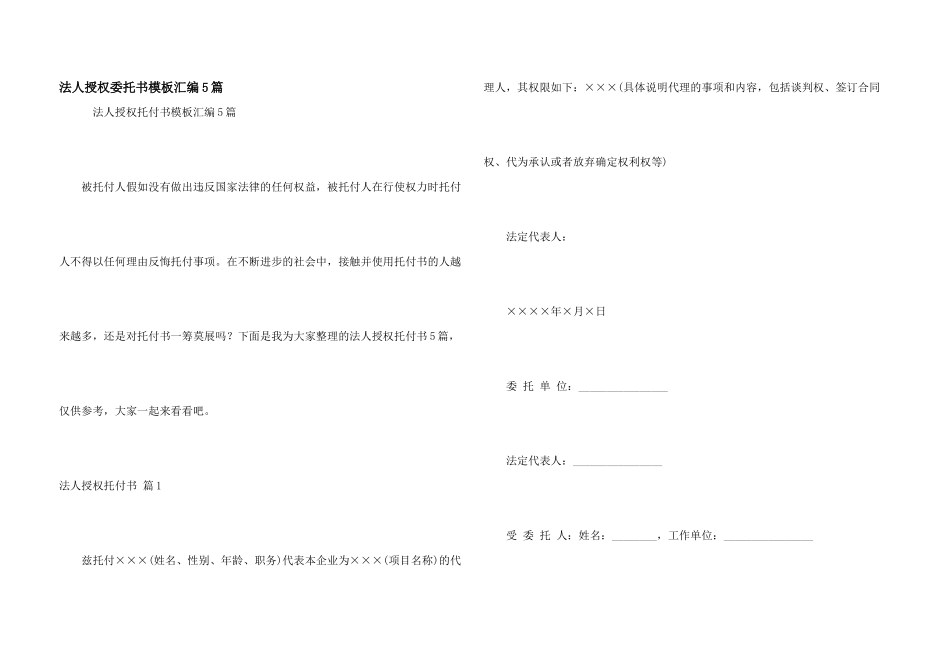 法人授权委托书模板汇编5篇

法人授权托付书模板汇编5篇

被托付人假如没有做出违反国家法律的任何权益，被托付人在行使权力时托付人不得以任何理由反悔托付事项。在不断进步的社会中，接触并使用托付书的人越来越多，还是对托付书一筹莫展吗？下面是我为大家整理的法人授权托付书5篇，仅供参考，大家一起来看看吧。

法人授权托付书 篇1

兹托付×××(姓名、性别、年龄、职务)代表本企业为×××(项目名称)的代理人，其权限如下：×××(具体说明代理的事项和内容，包括谈判权、签订合同权、代为承认或者放弃确定权利权等)

法定代表人：

××××年×月×日

委 托 单 位：________________

法定代表人：________________

受 委 托 人：姓名：________，工作单位：________________